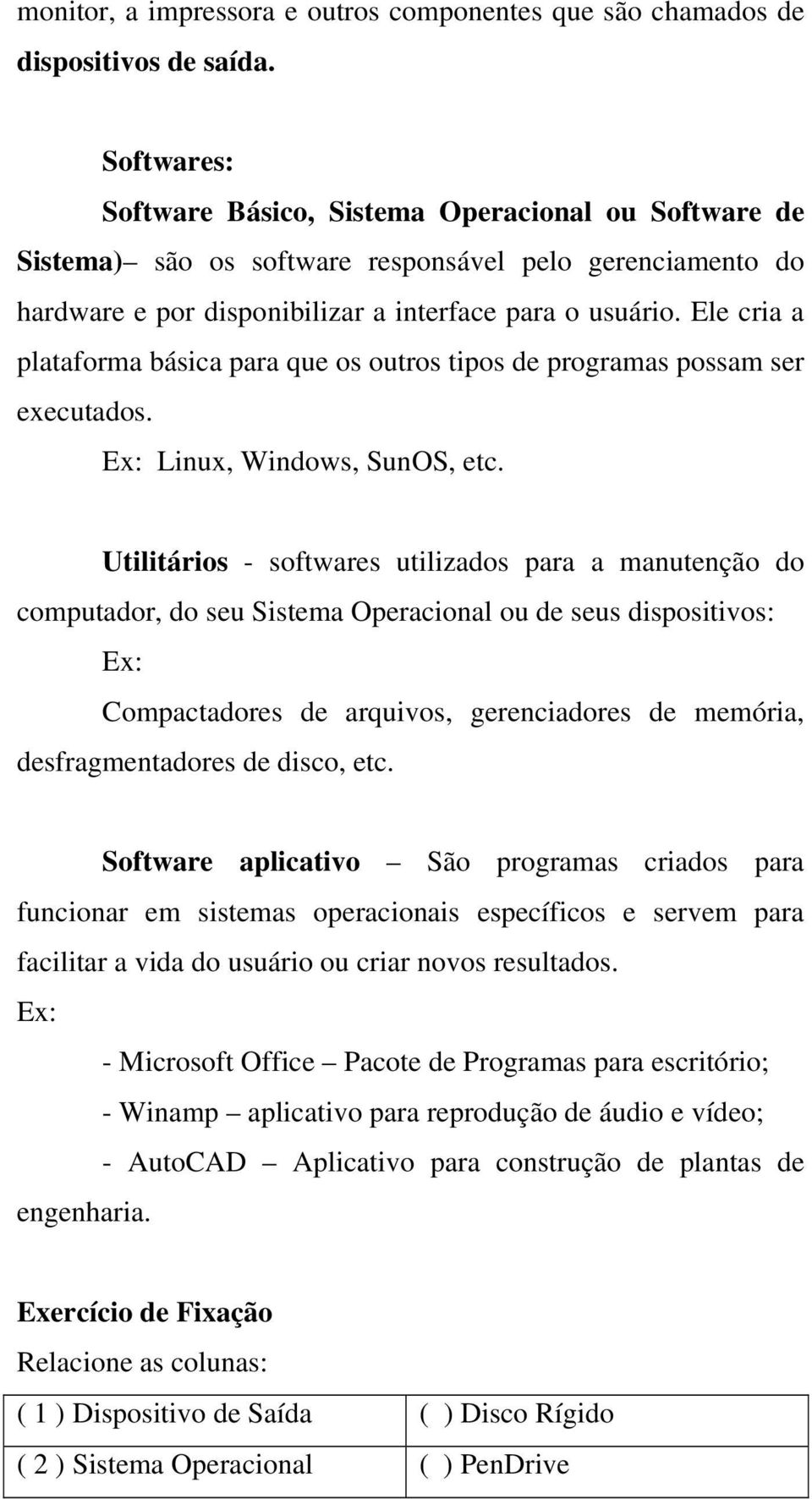 monitor, a impressora e outros componentes que são chamados de dispositivos de saída.

Softwares:

Software Básico, Sistema Operacional ou Software de Sistema)– são os software responsável pelo gerenciamento do hardware e por disponibilizar a interface para o usuário. Ele cria a plataforma básica para que os outros tipos de programas possam ser executados.

Ex: Linux, Windows, SunOS, etc.

Utilitários - softwares utilizados para a manutenção do computador, do seu Sistema Operacional ou de seus dispositivos:

Ex:

Compactadores de arquivos, gerenciadores de memória, desfragmentadores de disco, etc.

Software aplicativo – São programas criados para funcionar em sistemas operacionais específicos e servem para facilitar a vida do usuário ou criar novos resultados.

Ex:

- Microsoft Office – Pacote de Programas para escritório;

- Winamp – aplicativo para reprodução de áudio e vídeo;

- AutoCAD – Aplicativo para construção de plantas de engenharia.

Exercício de Fixação

Relacione as colunas:

| ( 1 ) Dispositivo de Saída | (  ) Disco Rígido |
|---|---|
| ( 2 ) Sistema Operacional | (  ) PenDrive |